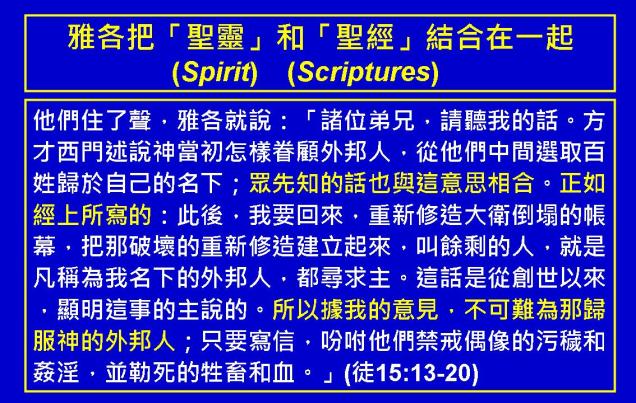 雅各把「聖靈」和「聖經」結合在一起
(Spirit) (Scriptures)

他們住了聲，雅各就說：「諸位弟兄，請聽我的話。方才西門述說神當初怎樣眷顧外邦人，從他們中間選取百姓歸於自己的名下；眾先知的話也與這意思相合。正如經上所寫的：此後，我要回來，重新修造大衛倒塌的帳幕，把那破壞的重新修造建立起來，叫餘剩的人，就是凡稱為我名下的外邦人，都尋求主。這話是從創世以來，顯明這事的主說的。所以據我的意見，不可難為那歸服神的外邦人；只要寫信，吩咐他們禁戒偶像的污穢和姦淫，並勒死的牲畜和血。」(徒15:13-20)